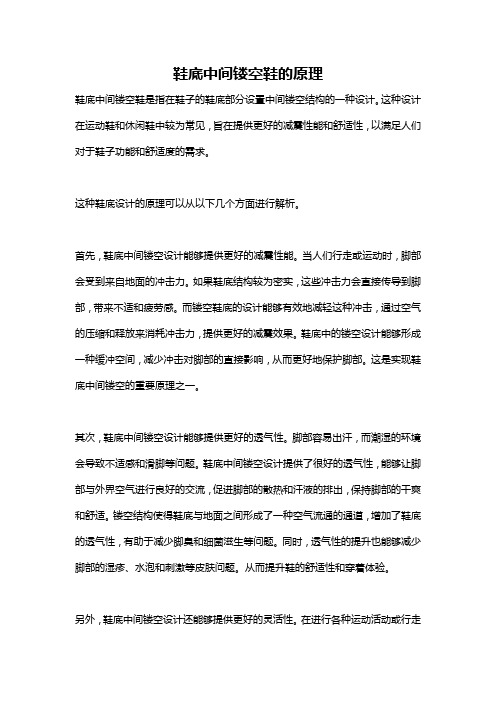 鞋底中间镂空鞋的原理

鞋底中间镂空鞋是指在鞋子的鞋底部分设置中间镂空结构的一种设计。这种设计在运动鞋和休闲鞋中较为常见，旨在提供更好的减震性能和舒适性，以满足人们对于鞋子功能和舒适度的需求。

这种鞋底设计的原理可以从以下几个方面进行解析。

首先，鞋底中间镂空设计能够提供更好的减震性能。当人们行走或运动时，脚部会受到来自地面的冲击力。如果鞋底结构较为密实，这些冲击力会直接传导到脚部，带来不适和疲劳感。而镂空鞋底的设计能够有效地减轻这种冲击，通过空气的压缩和释放来消耗冲击力，提供更好的减震效果。鞋底中的镂空设计能够形成一种缓冲空间，减少冲击对脚部的直接影响，从而更好地保护脚部。这是实现鞋底中间镂空的重要原理之一。

其次，鞋底中间镂空设计能够提供更好的透气性。脚部容易出汗，而潮湿的环境会导致不适感和滑脚等问题。鞋底中间镂空设计提供了很好的透气性，能够让脚部与外界空气进行良好的交流，促进脚部的散热和汗液的排出，保持脚部的干爽和舒适。镂空结构使得鞋底与地面之间形成了一种空气流通的通道，增加了鞋底的透气性，有助于减少脚臭和细菌滋生等问题。同时，透气性的提升也能够减少脚部的湿疹、水泡和刺激等皮肤问题。从而提升鞋的舒适性和穿着体验。

另外，鞋底中间镂空设计还能够提供更好的灵活性。在进行各种运动活动或行走